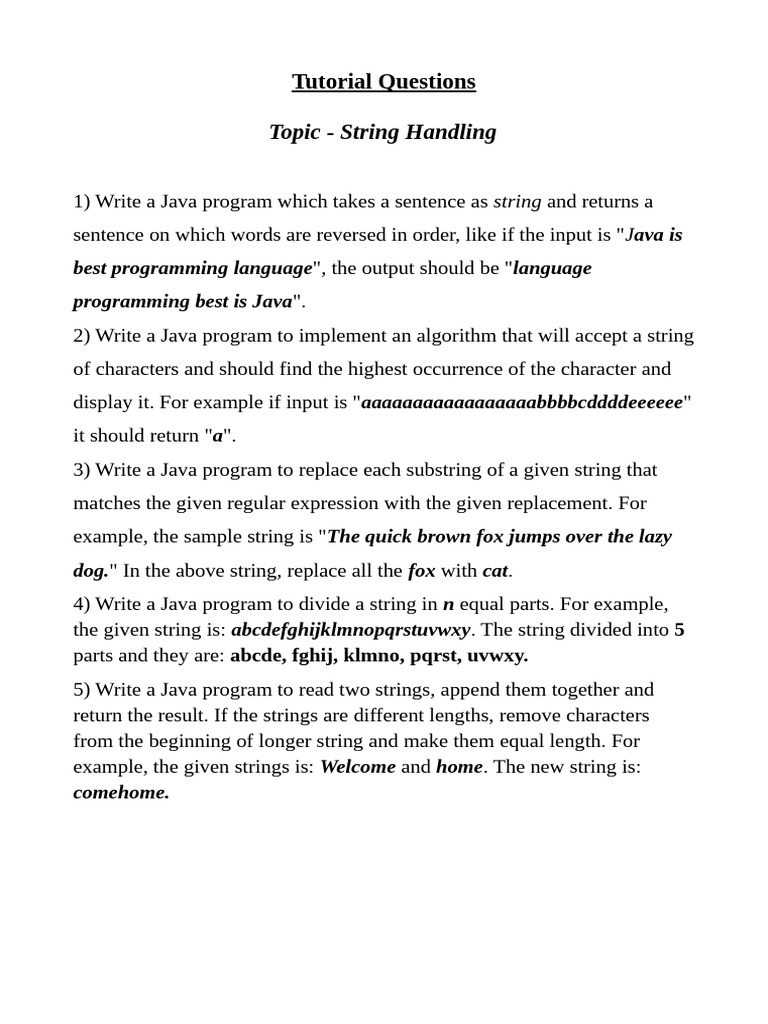 Tutorial Questions

Topic - String Handling

1) Write a Java program which takes a sentence as string and returns a sentence on which words are reversed in order, like if the input is "Java is best programming language", the output should be "language programming best is Java".

2) Write a Java program to implement an algorithm that will accept a string of characters and should find the highest occurrence of the character and display it. For example if input is "aaaaaaaaaaaaaaaaabbbbcddddeeeeee" it should return "a".

3) Write a Java program to replace each substring of a given string that matches the given regular expression with the given replacement. For example, the sample string is "The quick brown fox jumps over the lazy dog." In the above string, replace all the fox with cat.

4) Write a Java program to divide a string in n equal parts. For example, the given string is: abcdefghijklmnopqrstuvwxy. The string divided into 5 parts and they are: abcde, fghij, klmno, pqrst, uvwxy.

5) Write a Java program to read two strings, append them together and return the result. If the strings are different lengths, remove characters from the beginning of longer string and make them equal length. For example, the given strings is: Welcome and home. The new string is: comehome.